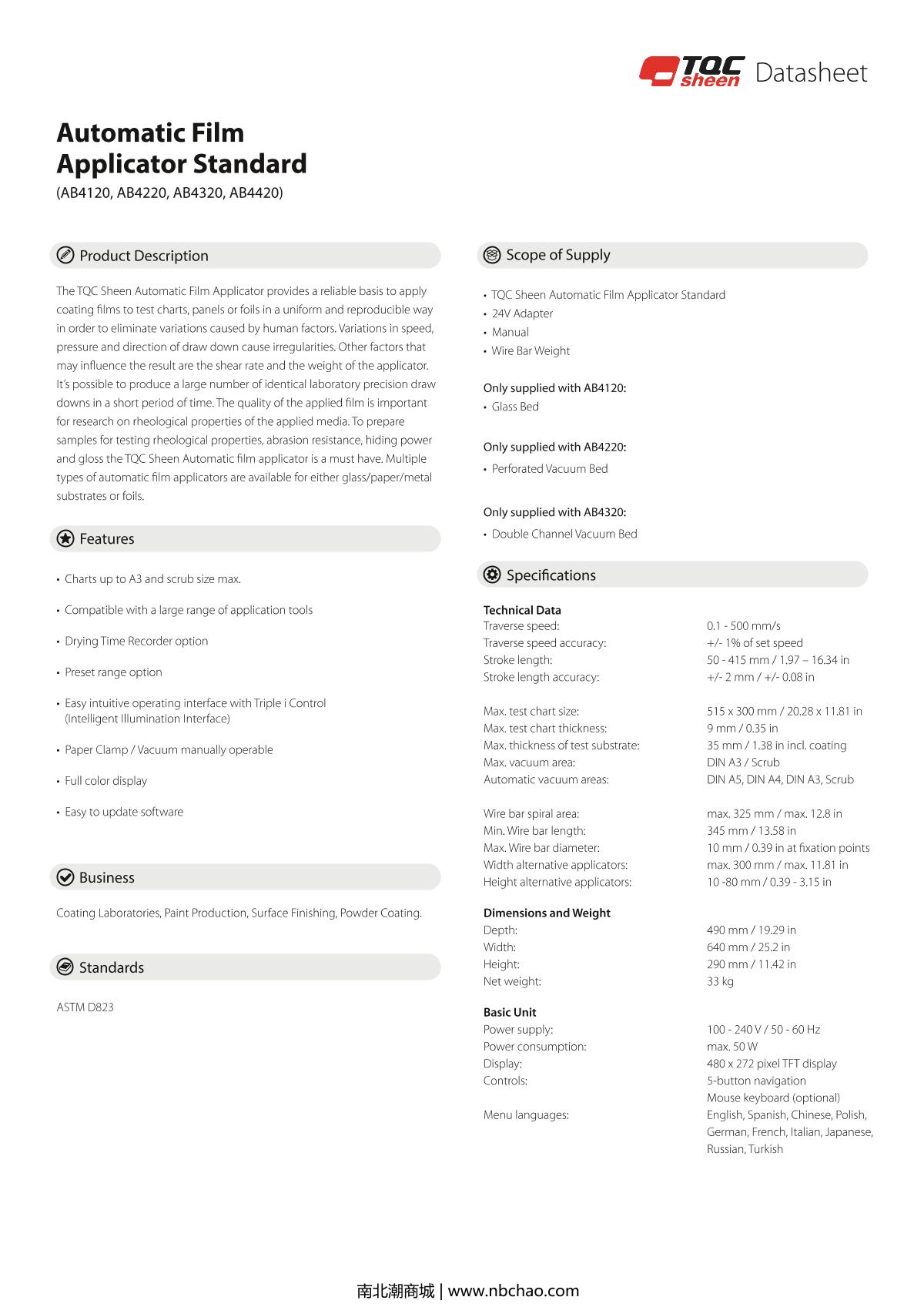 TQC sheen Datasheet

Automatic Film Applicator Standard
(AB4120, AB4220, AB4320, AB4420)

Product Description

The TQC Sheen Automatic Film Applicator provides a reliable basis to apply coating films to test charts, panels or foils in a uniform and reproducible way in order to eliminate variations caused by human factors. Variations in speed, pressure and direction of draw down cause irregularities. Other factors that may influence the result are the shear rate and the weight of the applicator. It's possible to produce a large number of identical laboratory precision draw downs in a short period of time. The quality of the applied film is important for research on rheological properties of the applied media. To prepare samples for testing rheological properties, abrasion resistance, hiding power and gloss the TQC Sheen Automatic film applicator is a must have. Multiple types of automatic film applicators are available for either glass/paper/metal substrates or foils.

Features

• Charts up to A3 and scrub size max.
• Compatible with a large range of application tools
• Drying Time Recorder option
• Preset range option
• Easy intuitive operating interface with Triple i Control (Intelligent Illumination Interface)
• Paper Clamp / Vacuum manually operable
• Full color display
• Easy to update software

Business

Coating Laboratories, Paint Production, Surface Finishing, Powder Coating.

Standards

ASTM D823

Scope of Supply

• TQC Sheen Automatic Film Applicator Standard
• 24V Adapter
• Manual
• Wire Bar Weight

Only supplied with AB4120:
• Glass Bed

Only supplied with AB4220:
• Perforated Vacuum Bed

Only supplied with AB4320:
• Double Channel Vacuum Bed

Specifications

Technical Data
| | |
|---|---|
| Traverse speed: | 0.1 - 500 mm/s |
| Traverse speed accuracy: | +/- 1% of set speed |
| Stroke length: | 50 - 415 mm / 1.97 – 16.34 in |
| Stroke length accuracy: | +/- 2 mm / +/- 0.08 in |
| Max. test chart size: | 515 x 300 mm / 20.28 x 11.81 in |
| Max. test chart thickness: | 9 mm / 0.35 in |
| Max. thickness of test substrate: | 35 mm / 1.38 in incl. coating |
| Max. vacuum area: | DIN A3 / Scrub |
| Automatic vacuum areas: | DIN A5, DIN A4, DIN A3, Scrub |
| Wire bar spiral area: | max. 325 mm / max. 12.8 in |
| Min. Wire bar length: | 345 mm / 13.58 in |
| Max. Wire bar diameter: | 10 mm / 0.39 in at fixation points |
| Width alternative applicators: | max. 300 mm / max. 11.81 in |
| Height alternative applicators: | 10 -80 mm / 0.39 - 3.15 in |

Dimensions and Weight
| | |
|---|---|
| Depth: | 490 mm / 19.29 in |
| Width: | 640 mm / 25.2 in |
| Height: | 290 mm / 11.42 in |
| Net weight: | 33 kg |

Basic Unit
| | |
|---|---|
| Power supply: | 100 - 240 V / 50 - 60 Hz |
| Power consumption: | max. 50 W |
| Display: | 480 x 272 pixel TFT display |
| Controls: | 5-button navigation Mouse keyboard (optional) |
| Menu languages: | English, Spanish, Chinese, Polish, German, French, Italian, Japanese, Russian, Turkish |

南北潮商城 | www.nbchao.com